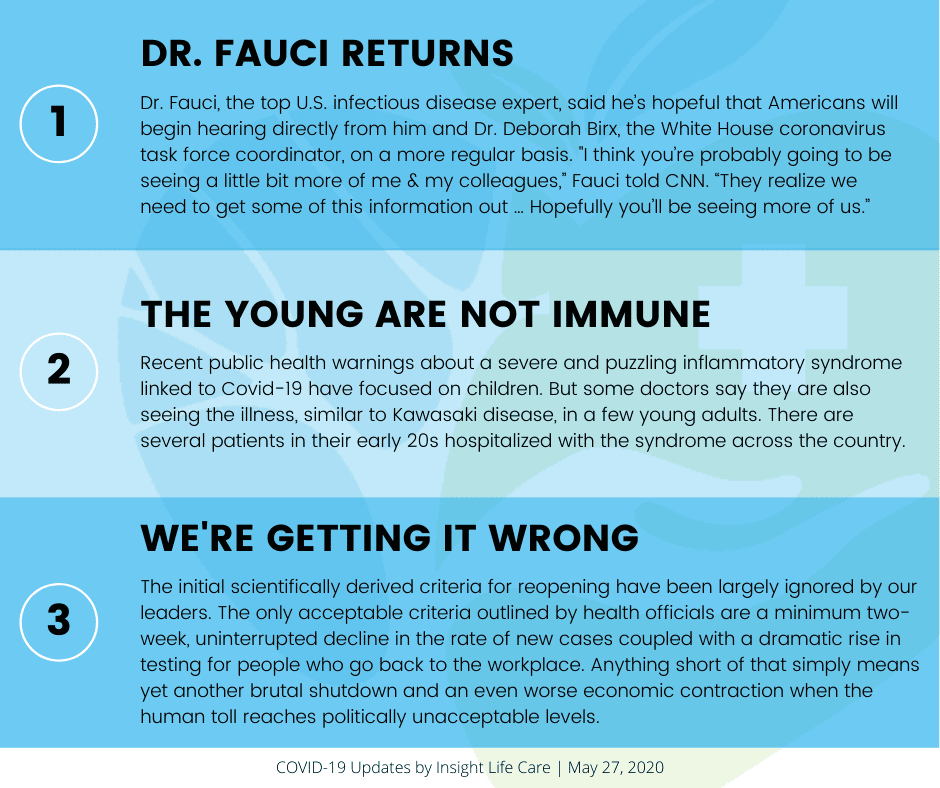 1

DR. FAUCI RETURNS

Dr. Fauci, the top U.S. infectious disease expert, said he's hopeful that Americans will begin hearing directly from him and Dr. Deborah Birx, the White House coronavirus task force coordinator, on a more regular basis. "I think you're probably going to be seeing a little bit more of me & my colleagues," Fauci told CNN. "They realize we need to get some of this information out ... Hopefully you'll be seeing more of us."

2

THE YOUNG ARE NOT IMMUNE

Recent public health warnings about a severe and puzzling inflammatory syndrome linked to Covid-19 have focused on children. But some doctors say they are also seeing the illness, similar to Kawasaki disease, in a few young adults. There are several patients in their early 20s hospitalized with the syndrome across the country.

3

WE'RE GETTING IT WRONG

The initial scientifically derived criteria for reopening have been largely ignored by our leaders. The only acceptable criteria outlined by health officials are a minimum two-week, uninterrupted decline in the rate of new cases coupled with a dramatic rise in testing for people who go back to the workplace. Anything short of that simply means yet another brutal shutdown and an even worse economic contraction when the human toll reaches politically unacceptable levels.

COVID-19 Updates by Insight Life Care | May 27, 2020